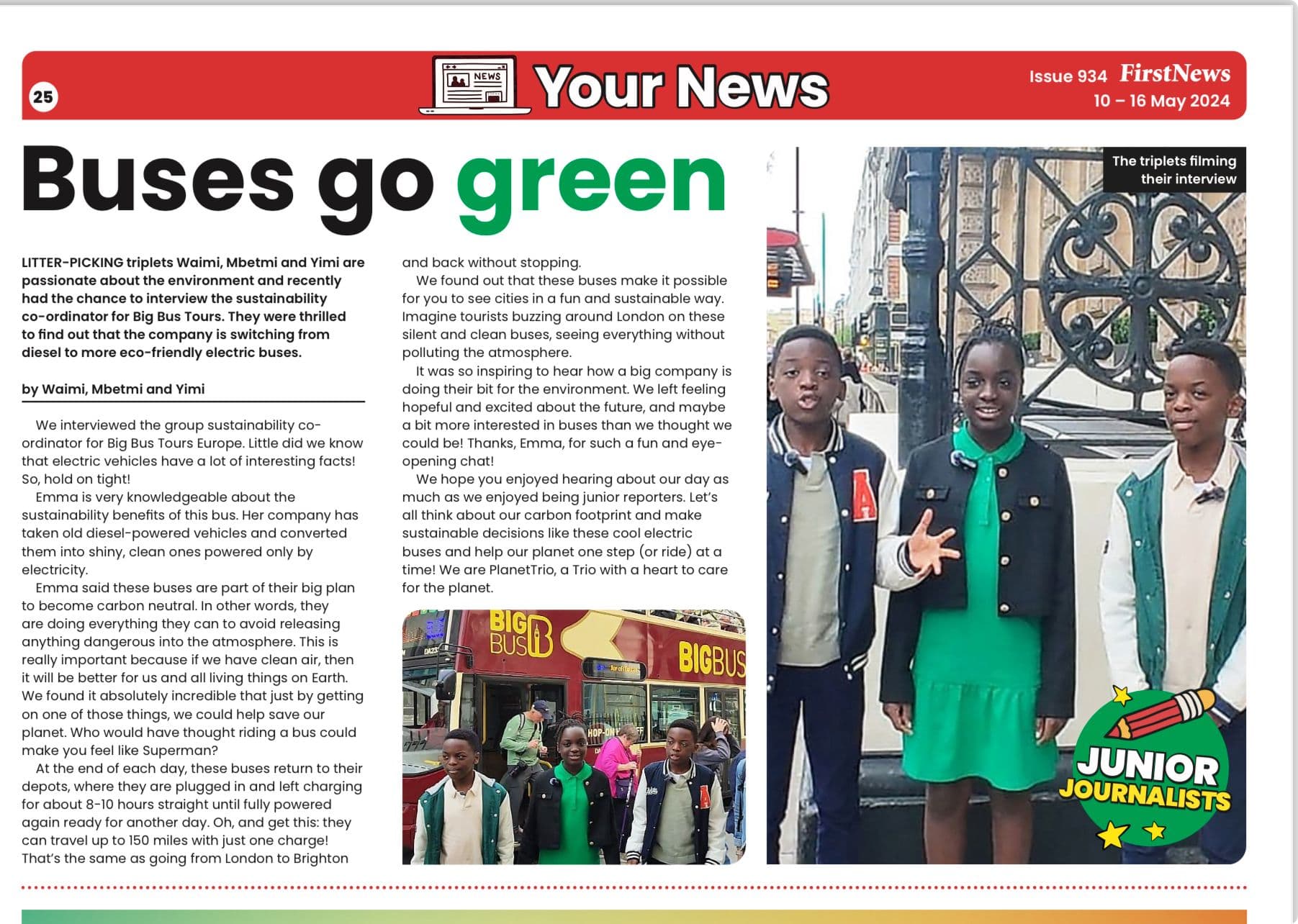 25

NEWS

Your News

Issue 934 FirstNews
10 – 16 May 2024

Buses go green

LITTER-PICKING triplets Waimi, Mbetmi and Yimi are passionate about the environment and recently had the chance to interview the sustainability co-ordinator for Big Bus Tours. They were thrilled to find out that the company is switching from diesel to more eco-friendly electric buses.

by Waimi, Mbetmi and Yimi

We interviewed the group sustainability co-ordinator for Big Bus Tours Europe. Little did we know that electric vehicles have a lot of interesting facts! So, hold on tight!

Emma is very knowledgeable about the sustainability benefits of this bus. Her company has taken old diesel-powered vehicles and converted them into shiny, clean ones powered only by electricity.

Emma said these buses are part of their big plan to become carbon neutral. In other words, they are doing everything they can to avoid releasing anything dangerous into the atmosphere. This is really important because if we have clean air, then it will be better for us and all living things on Earth. We found it absolutely incredible that just by getting on one of those things, we could help save our planet. Who would have thought riding a bus could make you feel like Superman?

At the end of each day, these buses return to their depots, where they are plugged in and left charging for about 8-10 hours straight until fully powered again ready for another day. Oh, and get this: they can travel up to 150 miles with just one charge! That's the same as going from London to Brighton and back without stopping.

We found out that these buses make it possible for you to see cities in a fun and sustainable way. Imagine tourists buzzing around London on these silent and clean buses, seeing everything without polluting the atmosphere.

It was so inspiring to hear how a big company is doing their bit for the environment. We left feeling hopeful and excited about the future, and maybe a bit more interested in buses than we thought we could be! Thanks, Emma, for such a fun and eye-opening chat!

We hope you enjoyed hearing about our day as much as we enjoyed being junior reporters. Let's all think about our carbon footprint and make sustainable decisions like these cool electric buses and help our planet one step (or ride) at a time! We are PlanetTrio, a Trio with a heart to care for the planet.

BIG BUS
BIGBUS
HOP-ON

The triplets filming their interview

JUNIOR JOURNALISTS